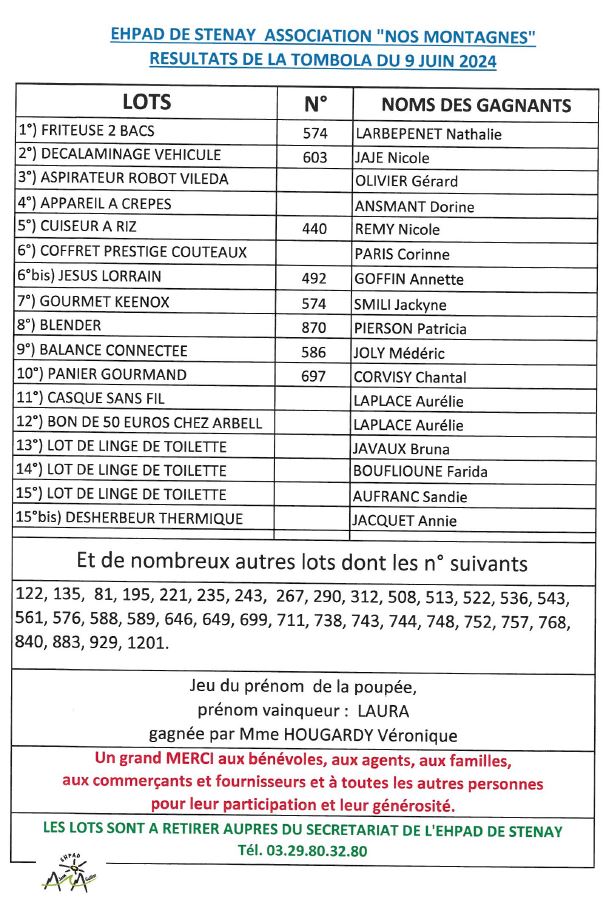 EHPAD DE STENAY ASSOCIATION "NOS MONTAGNES"
RESULTATS DE LA TOMBOLA DU 9 JUIN 2024

| LOTS | N° | NOMS DES GAGNANTS |
|---|---|---|
| 1°) FRITEUSE 2 BACS | 574 | LARBEPENET Nathalie |
| 2°) DECALAMINAGE VEHICULE | 603 | JAJE Nicole |
| 3°) ASPIRATEUR ROBOT VILEDA | | OLIVIER Gérard |
| 4°) APPAREIL A CREPES | | ANSMANT Dorine |
| 5°) CUISEUR A RIZ | 440 | REMY Nicole |
| 6°) COFFRET PRESTIGE COUTEAUX | | PARIS Corinne |
| 6°bis) JESUS LORRAIN | 492 | GOFFIN Annette |
| 7°) GOURMET KEENOX | 574 | SMILI Jackyne |
| 8°) BLENDER | 870 | PIERSON Patricia |
| 9°) BALANCE CONNECTEE | 586 | JOLY Médéric |
| 10°) PANIER GOURMAND | 697 | CORVISY Chantal |
| 11°) CASQUE SANS FIL | | LAPLACE Aurélie |
| 12°) BON DE 50 EUROS CHEZ ARBELL | | LAPLACE Aurélie |
| 13°) LOT DE LINGE DE TOILETTE | | JAVAUX Bruna |
| 14°) LOT DE LINGE DE TOILETTE | | BOUFLIOUNE Farida |
| 15°) LOT DE LINGE DE TOILETTE | | AUFRANC Sandie |
| 15°bis) DESHERBEUR THERMIQUE | | JACQUET Annie |

Et de nombreux autres lots dont les n° suivants

122, 135, 81, 195, 221, 235, 243, 267, 290, 312, 508, 513, 522, 536, 543, 561, 576, 588, 589, 646, 649, 699, 711, 738, 743, 744, 748, 752, 757, 768, 840, 883, 929, 1201.

Jeu du prénom de la poupée,
prénom vainqueur : LAURA
gagnée par Mme HOUGARDY Véronique

Un grand MERCI aux bénévoles, aux agents, aux familles, aux commerçants et fournisseurs et à toutes les autres personnes pour leur participation et leur générosité.

LES LOTS SONT A RETIRER AUPRES DU SECRETARIAT DE L'EHPAD DE STENAY
Tél. 03.29.80.32.80

EHPAD